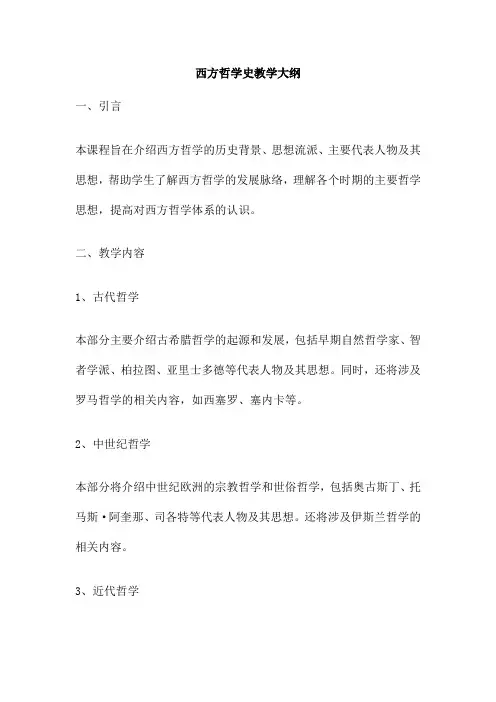 西方哲学史教学大纲

一、引言

本课程旨在介绍西方哲学的历史背景、思想流派、主要代表人物及其思想，帮助学生了解西方哲学的发展脉络，理解各个时期的主要哲学思想，提高对西方哲学体系的认识。

二、教学内容

1、古代哲学

本部分主要介绍古希腊哲学的起源和发展，包括早期自然哲学家、智者学派、柏拉图、亚里士多德等代表人物及其思想。同时，还将涉及罗马哲学的相关内容，如西塞罗、塞内卡等。

2、中世纪哲学

本部分将介绍中世纪欧洲的宗教哲学和世俗哲学，包括奥古斯丁、托马斯·阿奎那、司各特等代表人物及其思想。还将涉及伊斯兰哲学的相关内容。

3、近代哲学